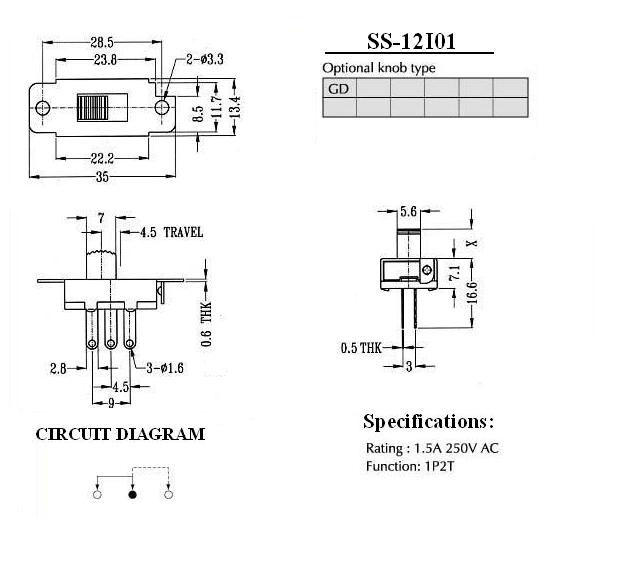 28.5
23.8
2-ø3.3
8.5
11.7
13.4
22.2
35

SS-12I01

Optional knob type

| GD | | | | | |
|---|---|---|---|---|---|
| | | | | | |

7
4.5 TRAVEL
0.6 THK
2.8
3-ø1.6
4.5
9

5.6
X
7.1
16.6
0.5 THK
3

CIRCUIT DIAGRAM

Specifications:

Rating : 1.5A 250V AC
Function: 1P2T